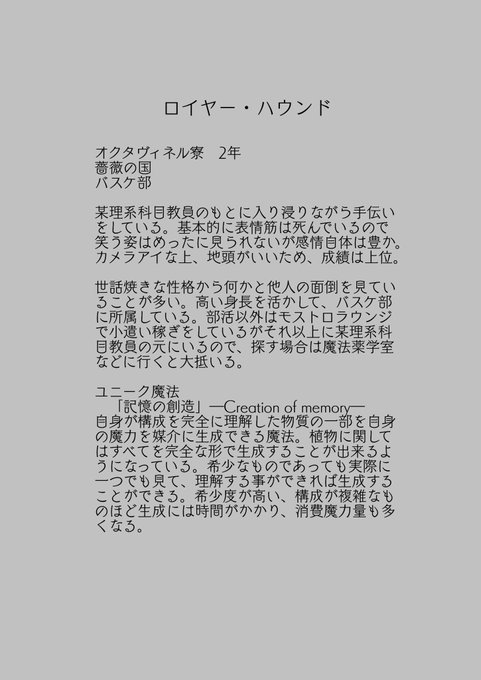 ロイヤー・ハウンド

オクタヴィネル寮　2年
薔薇の国
バスケ部

某理系科目教員のもとに入り浸りながら手伝いをしている。基本的に表情筋は死んでいるので笑う姿はめったに見られないが感情自体は豊か。カメラアイな上、地頭がいいため、成績は上位。

世話焼きな性格から何かと他人の面倒を見ていることが多い。高い身長を活かして、バスケ部に所属している。部活以外はモストロラウンジで小遣い稼ぎをしているがそれ以上に某理系科目教員の元にいるので、探す場合は魔法薬学室などに行くと大抵いる。

ユニーク魔法
「記憶の創造」―Creation of memory―
自身が構成を完全に理解した物質の一部を自身の魔力を媒介に生成できる魔法。植物に関してはすべてを完全な形で生成することが出来るようになっている。希少なものであっても実際に一つでも見て、理解する事ができれば生成することができる。希少度が高い、構成が複雑なものほど生成には時間がかかり、消費魔力量も多くなる。